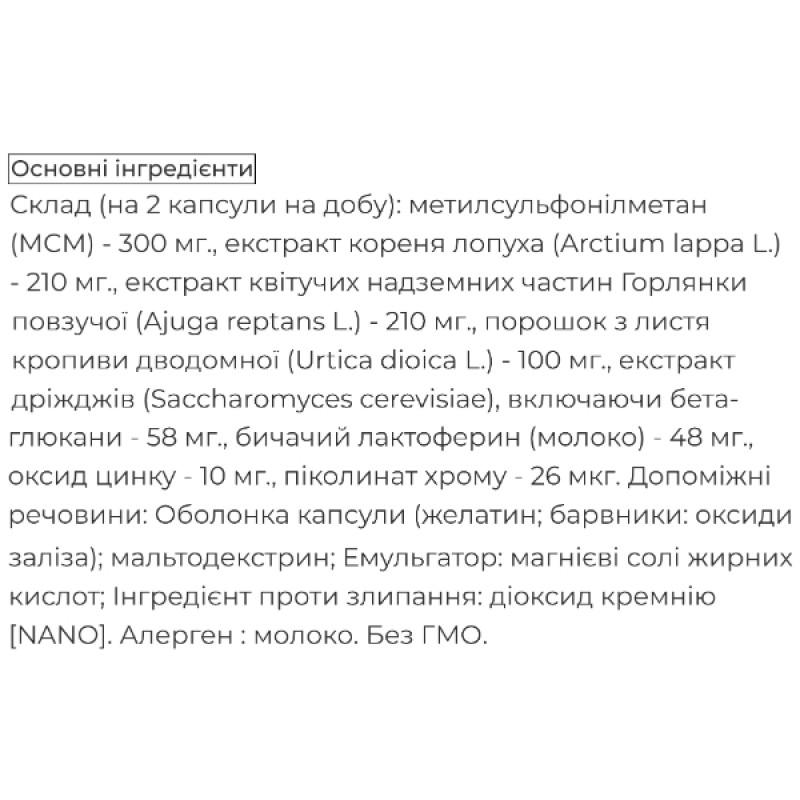 Основні інгредієнти

Склад (на 2 капсули на добу): метилсульфонілметан (МСМ) - 300 мг., екстракт кореня лопуха (Arctium lappa L.) - 210 мг., екстракт квітучих надземних частин Горлянки повзучої (Ajuga reptans L.) - 210 мг., порошок з листя кропиви дводомної (Urtica dioica L.) - 100 мг., екстракт дріжджів (Saccharomyces cerevisiae), включаючи бета-глюкани - 58 мг., бичачий лактоферин (молоко) - 48 мг., оксид цинку - 10 мг., піколинат хрому - 26 мкг. Допоміжні речовини: Оболонка капсули (желатин; барвники: оксиди заліза); мальтодекстрин; Емульгатор: магнієві солі жирних кислот; Інгредієнт проти злипання: діоксид кремнію [NANO]. Алерген : молоко. Без ГМО.